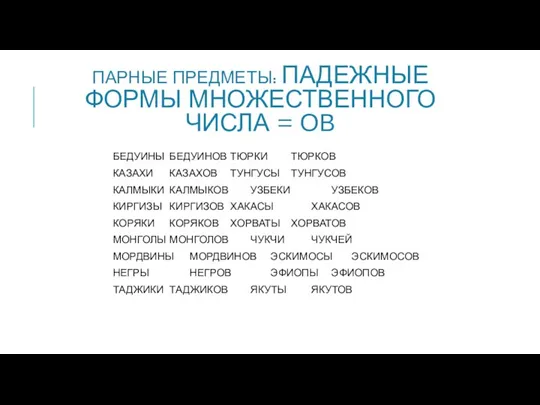 ПАРНЫЕ ПРЕДМЕТЫ: ПАДЕЖНЫЕ ФОРМЫ МНОЖЕСТВЕННОГО ЧИСЛА = ОВ

БЕДУИНЫ БЕДУИНОВ ТЮРКИ ТЮРКОВ
КАЗАХИ КАЗАХОВ ТУНГУСЫ ТУНГУСОВ
КАЛМЫКИ КАЛМЫКОВ УЗБЕКИ УЗБЕКОВ
КИРГИЗЫ КИРГИЗОВ ХАКАСЫ ХАКАСОВ
КОРЯКИ КОРЯКОВ ХОРВАТЫ ХОРВАТОВ
МОНГОЛЫ МОНГОЛОВ ЧУКЧИ ЧУКЧЕЙ
МОРДВИНЫ МОРДВИНОВ ЭСКИМОСЫ ЭСКИМОСОВ
НЕГРЫ НЕГРОВ ЭФИОПЫ ЭФИОПОВ
ТАДЖИКИ ТАДЖИКОВ ЯКУТЫ ЯКУТОВ